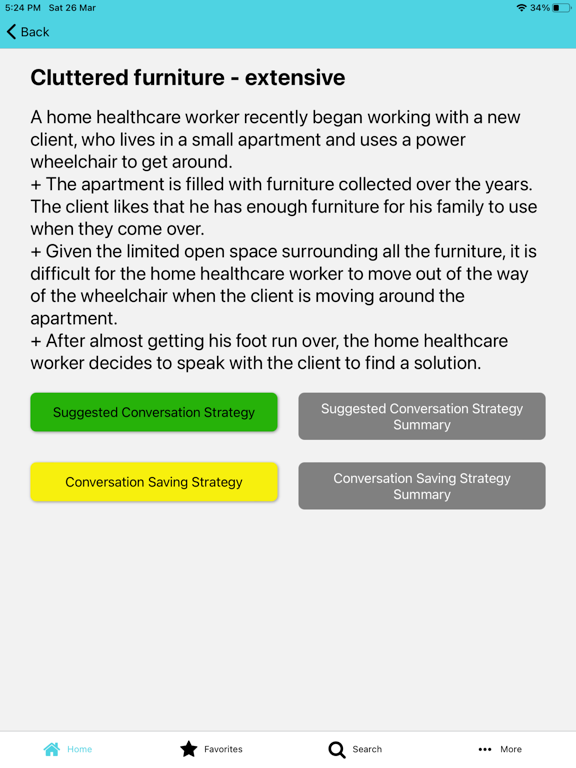 5:24 PM Sat 26 Mar

34%

Back

Cluttered furniture - extensive

A home healthcare worker recently began working with a new client, who lives in a small apartment and uses a power wheelchair to get around.
+ The apartment is filled with furniture collected over the years. The client likes that he has enough furniture for his family to use when they come over.
+ Given the limited open space surrounding all the furniture, it is difficult for the home healthcare worker to move out of the way of the wheelchair when the client is moving around the apartment.
+ After almost getting his foot run over, the home healthcare worker decides to speak with the client to find a solution.

Suggested Conversation Strategy

Suggested Conversation Strategy Summary

Conversation Saving Strategy

Conversation Saving Strategy Summary

Home

Favorites

Search

More